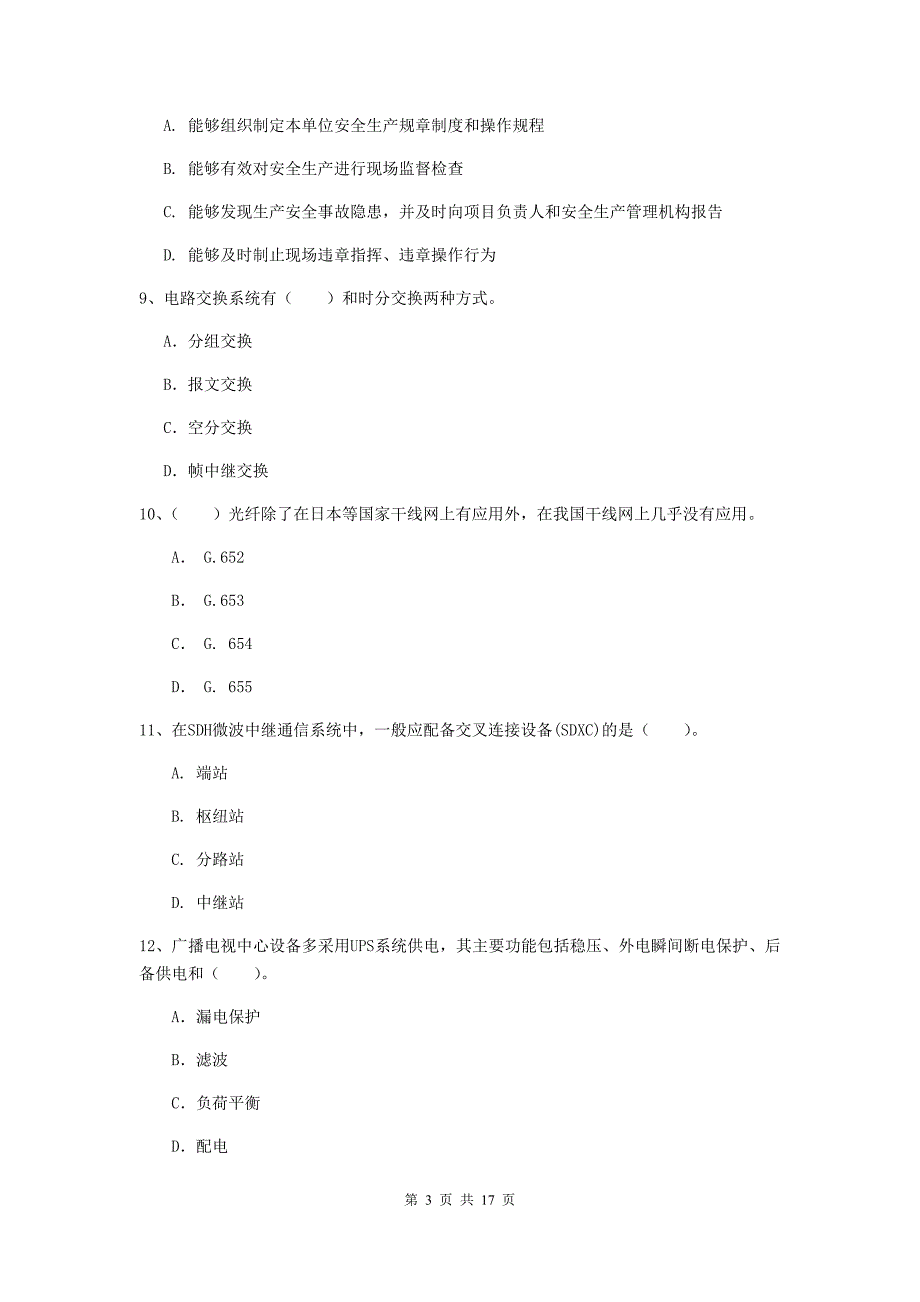 A. 能够组织制定本单位安全生产规章制度和操作规程

B. 能够有效对安全生产进行现场监督检查

C. 能够发现生产安全事故隐患，并及时向项目负责人和安全生产管理机构报告

D. 能够及时制止现场违章指挥、违章操作行为

9、电路交换系统有（　　）和时分交换两种方式。

A. 分组交换

B. 报文交换

C. 空分交换

D. 帧中继交换

10、（　　）光纤除了在日本等国家干线网上有应用外，在我国干线网上几乎没有应用。

A. G.652

B. G.653

C. G. 654

D. G. 655

11、在SDH微波中继通信系统中，一般应配备交叉连接设备(SDXC)的是（　　）。

A. 端站

B. 枢纽站

C. 分路站

D. 中继站

12、广播电视中心设备多采用UPS系统供电，其主要功能包括稳压、外电瞬间断电保护、后备供电和（　　）。

A. 漏电保护

B. 滤波

C. 负荷平衡

D. 配电

第 3 页 共 17 页